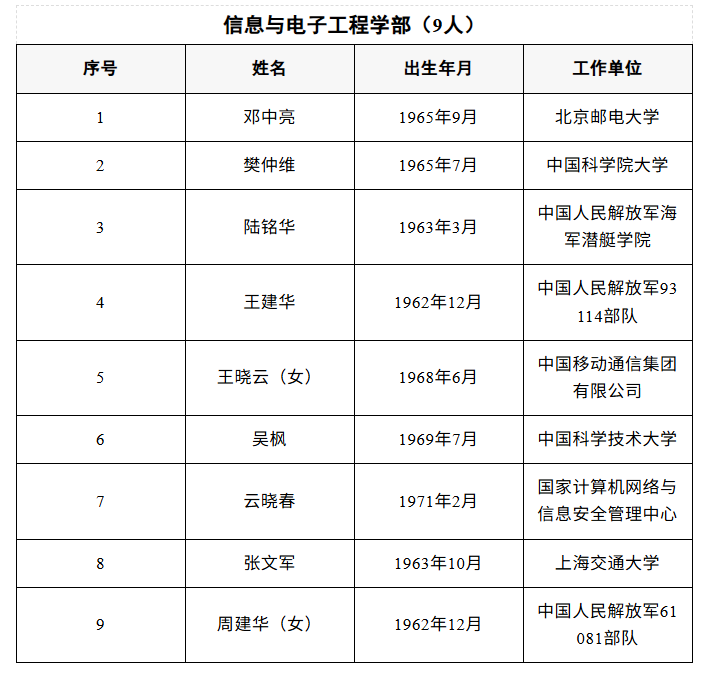 信息与电子工程学部（9人）

| 序号 | 姓名 | 出生年月 | 工作单位 |
|---|---|---|---|
| 1 | 邓中亮 | 1965年9月 | 北京邮电大学 |
| 2 | 樊仲维 | 1965年7月 | 中国科学院大学 |
| 3 | 陆铭华 | 1963年3月 | 中国人民解放军海军潜艇学院 |
| 4 | 王建华 | 1962年12月 | 中国人民解放军93114部队 |
| 5 | 王晓云（女） | 1968年6月 | 中国移动通信集团有限公司 |
| 6 | 吴枫 | 1969年7月 | 中国科学技术大学 |
| 7 | 云晓春 | 1971年2月 | 国家计算机网络与信息安全管理中心 |
| 8 | 张文军 | 1963年10月 | 上海交通大学 |
| 9 | 周建华（女） | 1962年12月 | 中国人民解放军61081部队 |